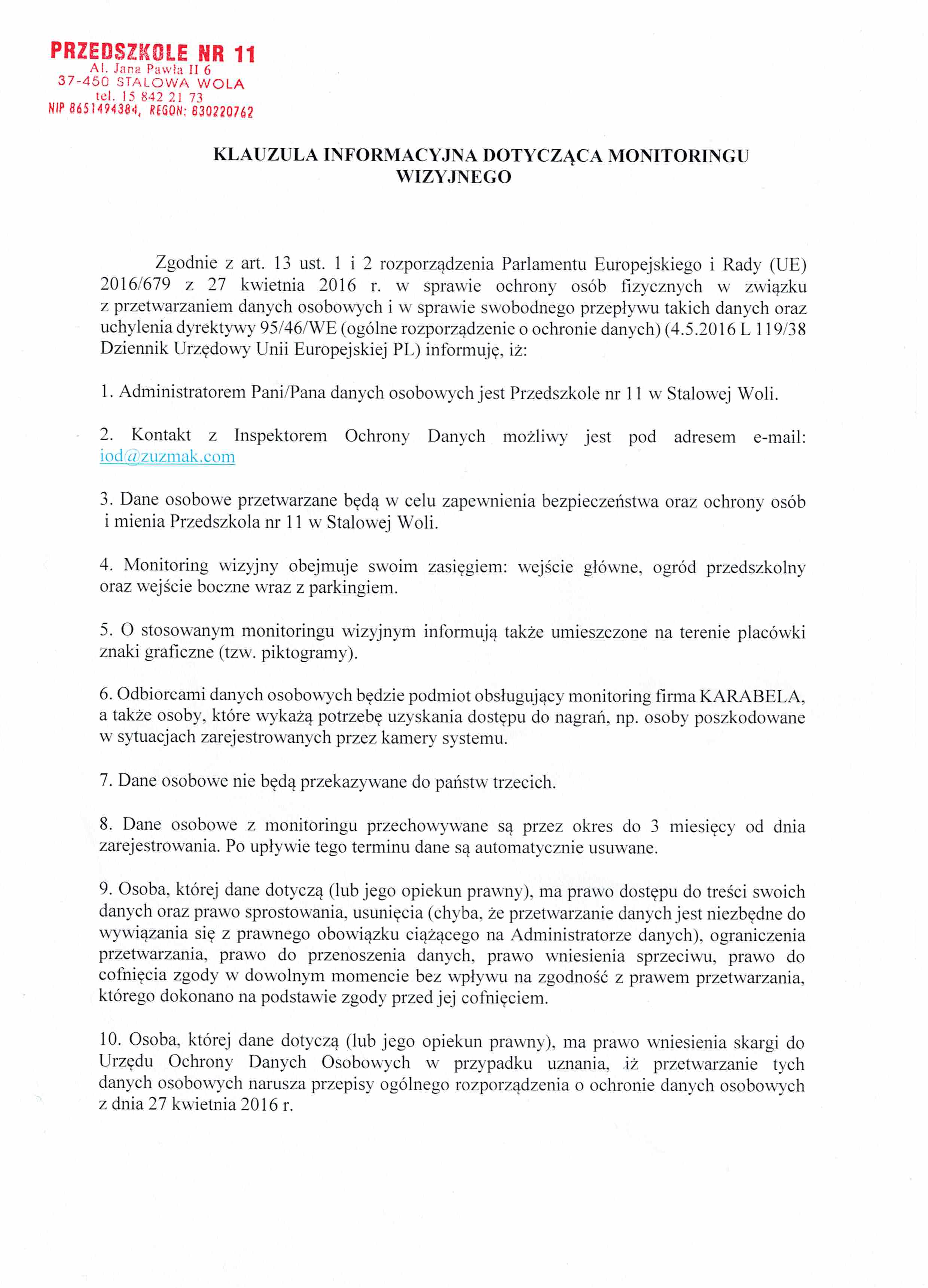 PRZEDSZKOLE NR 11
Al. Jana Pawła II 6
37-450 STALOWA WOLA
tel. 15 842 21 73
NIP 8651494384, REGON: 830220762

KLAUZULA INFORMACYJNA DOTYCZĄCA MONITORINGU WIZYJNEGO

Zgodnie z art. 13 ust. 1 i 2 rozporządzenia Parlamentu Europejskiego i Rady (UE) 2016/679 z 27 kwietnia 2016 r. w sprawie ochrony osób fizycznych w związku z przetwarzaniem danych osobowych i w sprawie swobodnego przepływu takich danych oraz uchylenia dyrektywy 95/46/WE (ogólne rozporządzenie o ochronie danych) (4.5.2016 L 119/38 Dziennik Urzędowy Unii Europejskiej PL) informuję, iż:

1. Administratorem Pani/Pana danych osobowych jest Przedszkole nr 11 w Stalowej Woli.

2. Kontakt z Inspektorem Ochrony Danych możliwy jest pod adresem e-mail: iod@zuzmak.com

3. Dane osobowe przetwarzane będą w celu zapewnienia bezpieczeństwa oraz ochrony osób i mienia Przedszkola nr 11 w Stalowej Woli.

4. Monitoring wizyjny obejmuje swoim zasięgiem: wejście główne, ogród przedszkolny oraz wejście boczne wraz z parkingiem.

5. O stosowanym monitoringu wizyjnym informują także umieszczone na terenie placówki znaki graficzne (tzw. piktogramy).

6. Odbiorcami danych osobowych będzie podmiot obsługujący monitoring firma KARABELA, a także osoby, które wykażą potrzebę uzyskania dostępu do nagrań, np. osoby poszkodowane w sytuacjach zarejestrowanych przez kamery systemu.

7. Dane osobowe nie będą przekazywane do państw trzecich.

8. Dane osobowe z monitoringu przechowywane są przez okres do 3 miesięcy od dnia zarejestrowania. Po upływie tego terminu dane są automatycznie usuwane.

9. Osoba, której dane dotyczą (lub jego opiekun prawny), ma prawo dostępu do treści swoich danych oraz prawo sprostowania, usunięcia (chyba, że przetwarzanie danych jest niezbędne do wywiązania się z prawnego obowiązku ciążącego na Administratorze danych), ograniczenia przetwarzania, prawo do przenoszenia danych, prawo wniesienia sprzeciwu, prawo do cofnięcia zgody w dowolnym momencie bez wpływu na zgodność z prawem przetwarzania, którego dokonano na podstawie zgody przed jej cofnięciem.

10. Osoba, której dane dotyczą (lub jego opiekun prawny), ma prawo wniesienia skargi do Urzędu Ochrony Danych Osobowych w przypadku uznania, iż przetwarzanie tych danych osobowych narusza przepisy ogólnego rozporządzenia o ochronie danych osobowych z dnia 27 kwietnia 2016 r.